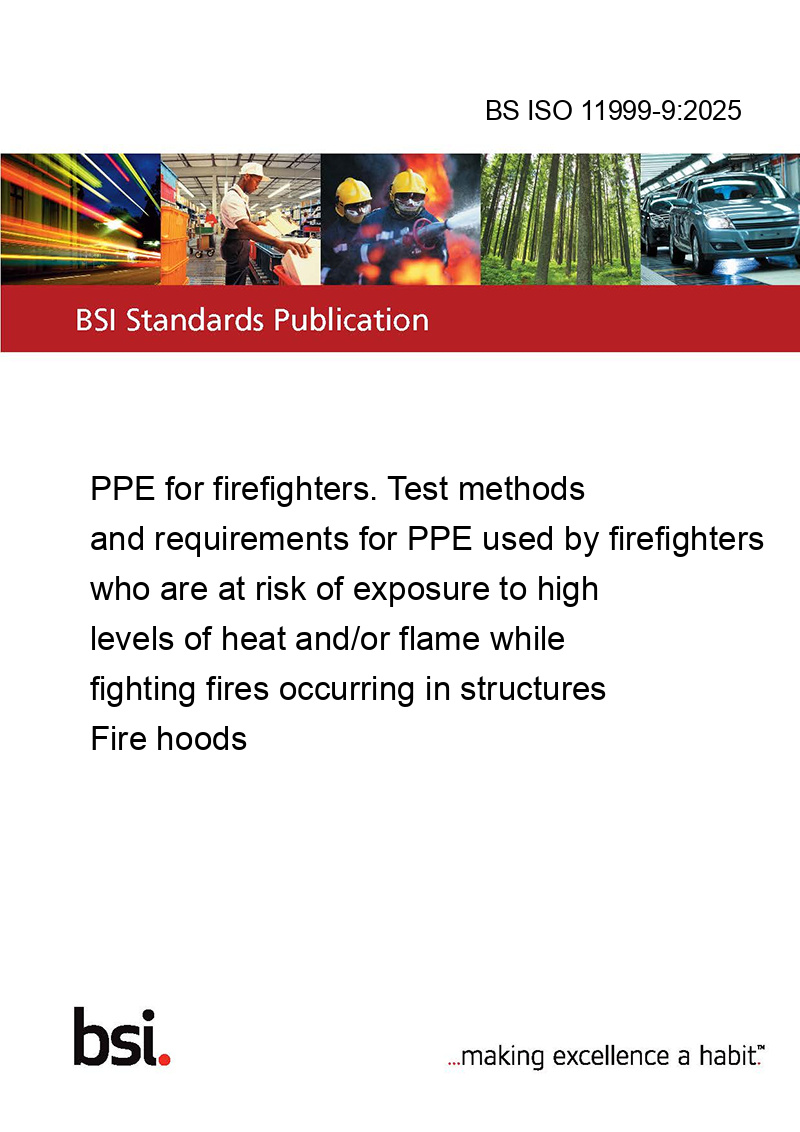 BS ISO 11999-9:2025

BSI Standards Publication

PPE for firefighters. Test methods and requirements for PPE used by firefighters who are at risk of exposure to high levels of heat and/or flame while fighting fires occurring in structures
Fire hoods

bsi.

...making excellence a habit.™